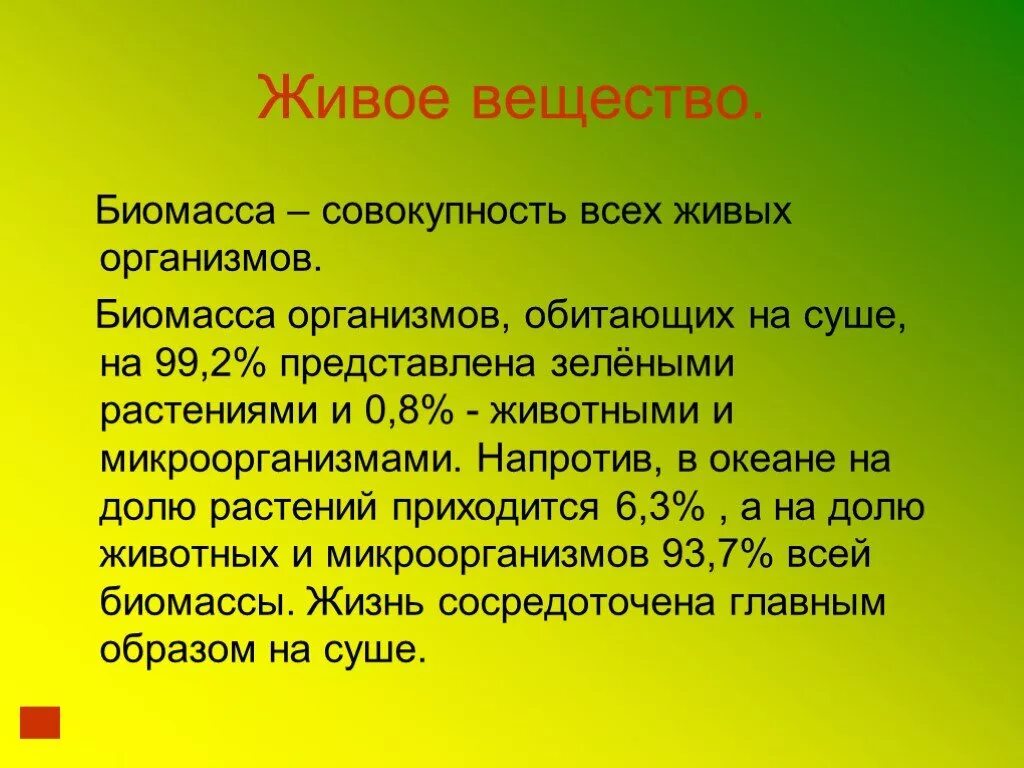 Живое вещество.

Биомасса – совокупность всех живых организмов.

Биомасса организмов, обитающих на суше, на 99,2% представлена зелёными растениями и 0,8% - животными и микроорганизмами. Напротив, в океане на долю растений приходится 6,3% , а на долю животных и микроорганизмов 93,7% всей биомассы. Жизнь сосредоточена главным образом на суше.